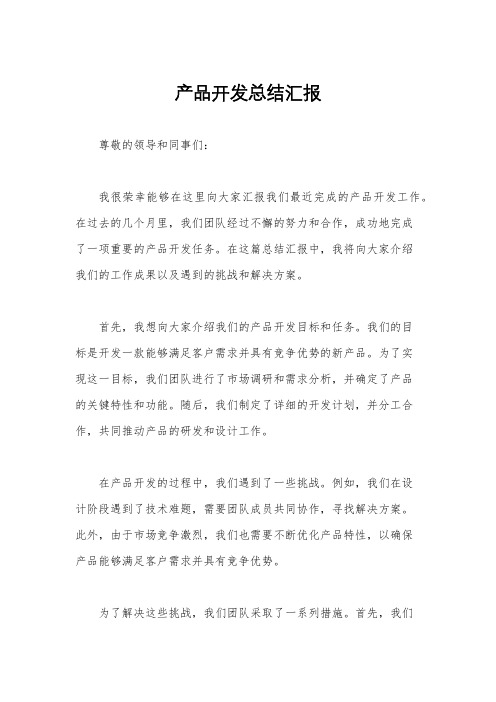 产品开发总结汇报

尊敬的领导和同事们：

我很荣幸能够在这里向大家汇报我们最近完成的产品开发工作。在过去的几个月里，我们团队经过不懈的努力和合作，成功地完成了一项重要的产品开发任务。在这篇总结汇报中，我将向大家介绍我们的工作成果以及遇到的挑战和解决方案。

首先，我想向大家介绍我们的产品开发目标和任务。我们的目标是开发一款能够满足客户需求并具有竞争优势的新产品。为了实现这一目标，我们团队进行了市场调研和需求分析，并确定了产品的关键特性和功能。随后，我们制定了详细的开发计划，并分工合作，共同推动产品的研发和设计工作。

在产品开发的过程中，我们遇到了一些挑战。例如，我们在设计阶段遇到了技术难题，需要团队成员共同协作，寻找解决方案。此外，由于市场竞争激烈，我们也需要不断优化产品特性，以确保产品能够满足客户需求并具有竞争优势。

为了解决这些挑战，我们团队采取了一系列措施。首先，我们